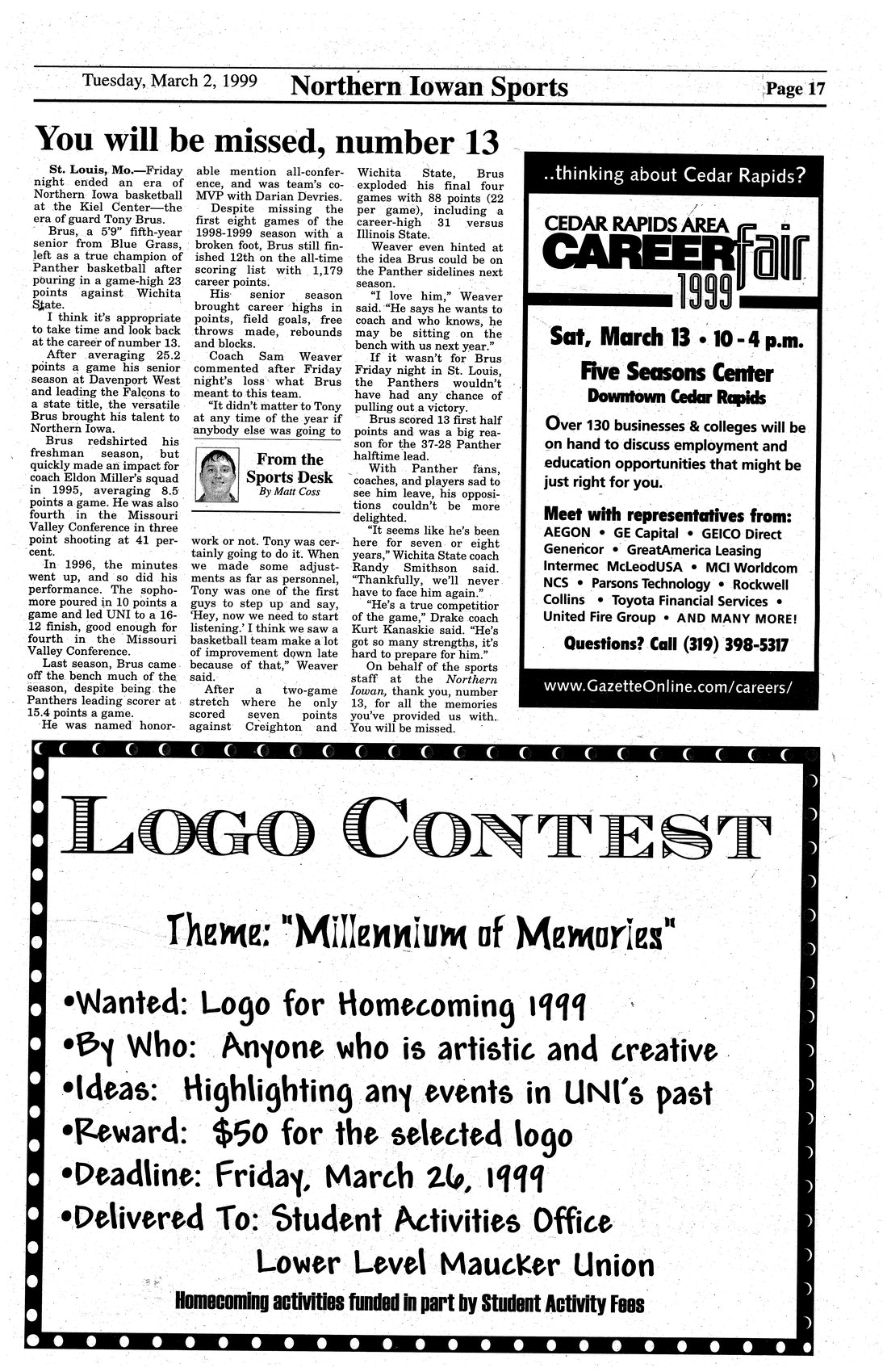 Tuesday, March 2, 1999 Northern Iowan Sports Page 17

You will be missed, number 13

St. Louis, Mo.—Friday night ended an era of Northern Iowa basketball at the Kiel Center—the era of guard Tony Brus.

Brus, a 5'9" fifth-year senior from Blue Grass, left as a true champion of Panther basketball after pouring in a game-high 23 points against Wichita State.

I think it's appropriate to take time and look back at the career of number 13.

After averaging 25.2 points a game his senior season at Davenport West and leading the Falcons to a state title, the versatile Brus brought his talent to Northern Iowa.

Brus redshirted his freshman season, but quickly made an impact for coach Eldon Miller's squad in 1995, averaging 8.5 points a game. He was also fourth in the Missouri Valley Conference in three point shooting at 41 percent.

In 1996, the minutes went up, and so did his performance. The sophomore poured in 10 points a game and led UNI to a 16-12 finish, good enough for fourth in the Missouri Valley Conference.

Last season, Brus came off the bench much of the season, despite being the Panthers leading scorer at 15.4 points a game.

He was named honorable mention all-conference, and was team's co-MVP with Darian Devries.

Despite missing the first eight games of the 1998-1999 season with a broken foot, Brus still finished 12th on the all-time scoring list with 1,179 career points.

His senior season brought career highs in points, field goals, free throws made, rebounds and blocks.

Coach Sam Weaver commented after Friday night's loss what Brus meant to this team.

"It didn't matter to Tony at any time of the year if anybody else was going to

From the Sports Desk
By Matt Coss

work or not. Tony was certainly going to do it. When we made some adjustments as far as personnel, Tony was one of the first guys to step up and say, 'Hey, now we need to start listening.' I think we saw a basketball team make a lot of improvement down late because of that," Weaver said.

After a two-game stretch where he only scored seven points against Creighton and Wichita State, Brus exploded his final four games with 88 points (22 per game), including a career-high 31 versus Illinois State.

Weaver even hinted at the idea Brus could be on the Panther sidelines next season.

"I love him," Weaver said. "He says he wants to coach and who knows, he may be sitting on the bench with us next year."

If it wasn't for Brus Friday night in St. Louis, the Panthers wouldn't have had any chance of pulling out a victory.

Brus scored 13 first half points and was a big reason for the 37-28 Panther halftime lead.

With Panther fans, coaches, and players sad to see him leave, his oppositions couldn't be more delighted.

"It seems like he's been here for seven or eight years," Wichita State coach Randy Smithson said. "Thankfully, we'll never have to face him again."

"He's a true competitior of the game," Drake coach Kurt Kanaskie said. "He's got so many strengths, it's hard to prepare for him."

On behalf of the sports staff at the Northern Iowan, thank you, number 13, for all the memories you've provided us with. You will be missed.

..thinking about Cedar Rapids?

CEDAR RAPIDS AREA CAREER fair 1999

Sat, March 13 • 10 - 4 p.m.

Five Seasons Center
Downtown Cedar Rapids

Over 130 businesses & colleges will be on hand to discuss employment and education opportunities that might be just right for you.

Meet with representatives from:
AEGON • GE Capital • GEICO Direct Genericor • GreatAmerica Leasing Intermec McLeodUSA • MCI Worldcom NCS • Parsons Technology • Rockwell Collins • Toyota Financial Services • United Fire Group • AND MANY MORE!

Questions? Call (319) 398-5317

www.GazetteOnline.com/careers/

LOGO CONTEST

Theme: "Millennium of Memories"

•Wanted: Logo for Homecoming 1999
•By Who: Anyone who is artistic and creative
•Ideas: Highlighting any events in UNI's past
•Reward: $50 for the selected logo
•Deadline: Friday, March 26, 1999
•Delivered To: Student Activities Office
Lower Level Maucker Union

Homecoming activities funded in part by Student Activity Fees